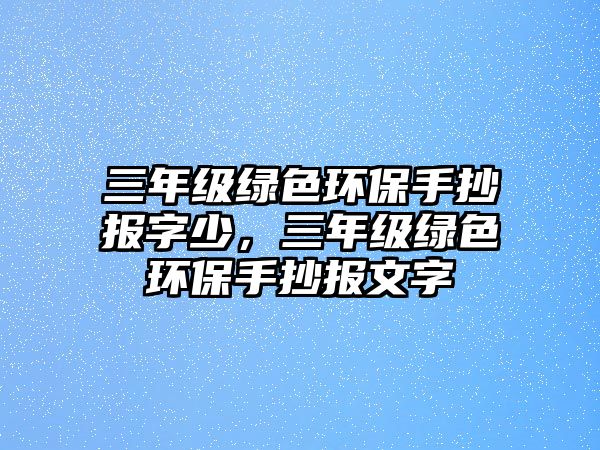 三年级绿色环保手抄报字少，三年级绿色环保手抄报文字